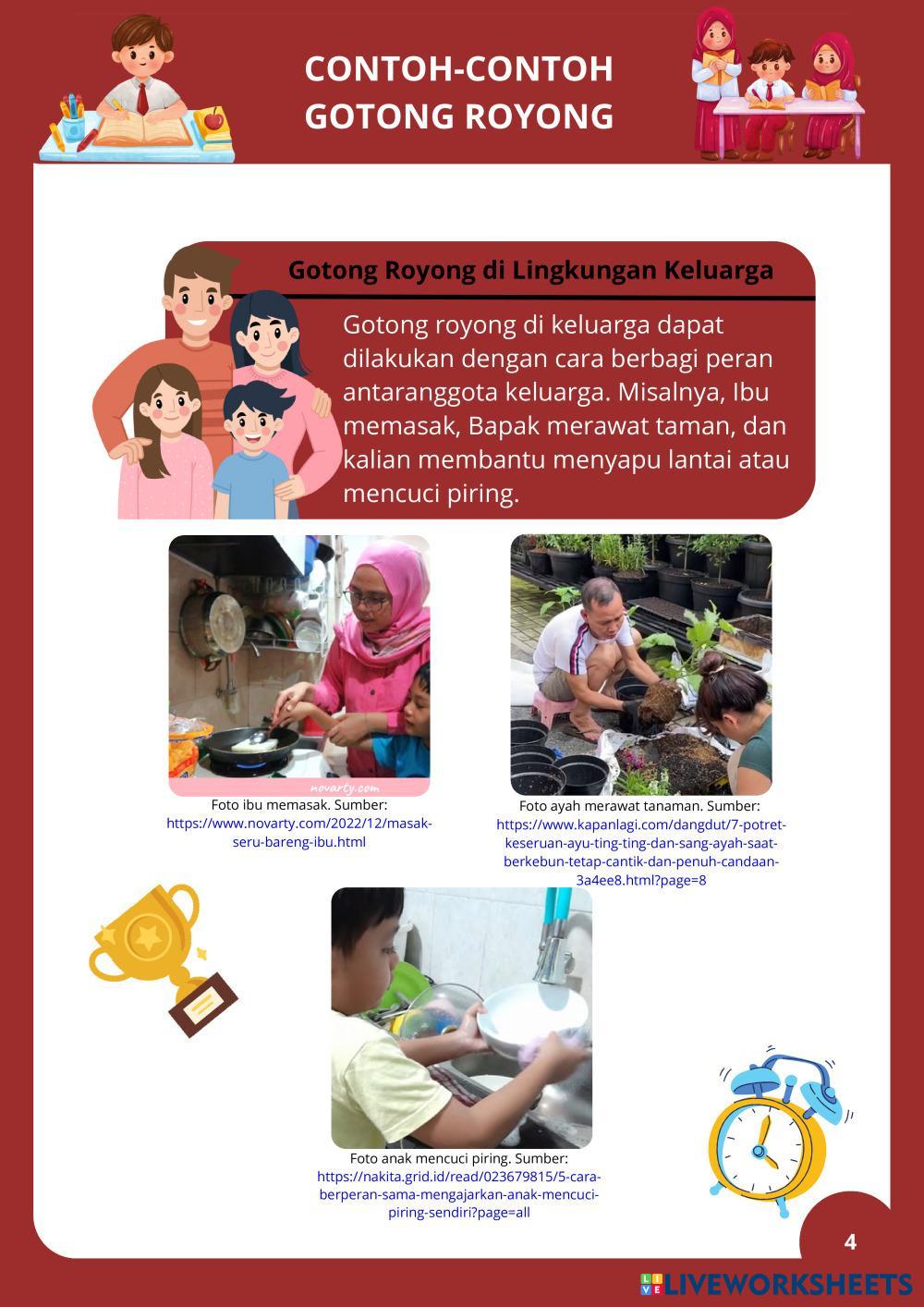 CONTOH-CONTOH GOTONG ROYONG

Gotong Royong di Lingkungan Keluarga

Gotong royong di keluarga dapat dilakukan dengan cara berbagi peran antaranggota keluarga. Misalnya, Ibu memasak, Bapak merawat taman, dan kalian membantu menyapu lantai atau mencuci piring.

novarty.com

Foto ibu memasak. Sumber: https://www.novarty.com/2022/12/masak-seru-bareng-ibu.html

Foto ayah merawat tanaman. Sumber: https://www.kapanlagi.com/dangdut/7-potret-keseruan-ayu-ting-ting-dan-sang-ayah-saat-berkebun-tetap-cantik-dan-penuh-candaan-3a4ee8.html?page=8

Foto anak mencuci piring. Sumber: https://nakita.grid.id/read/023679815/5-cara-berperan-sama-mengajarkan-anak-mencuci-piring-sendiri?page=all

4

LIVEWORKSHEETS